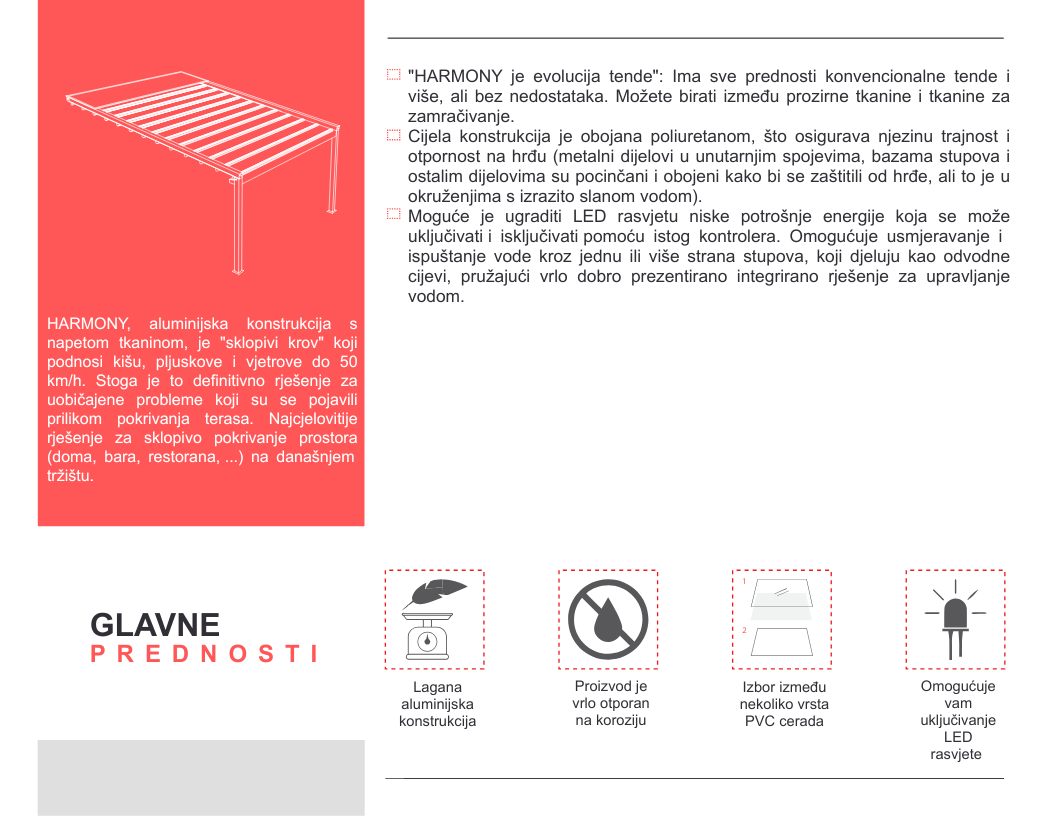 HARMONY, aluminijska konstrukcija s napetom tkaninom, je "sklopivi krov" koji podnosi kišu, pljuskove i vjetrove do 50 km/h. Stoga je to definitivno rješenje za uobičajene probleme koji su se pojavili prilikom pokrivanja terasa. Najcjelovitije rješenje za sklopivo pokrivanje prostora (doma, bara, restorana, ...) na današnjem tržištu.

"HARMONY je evolucija tende": Ima sve prednosti konvencionalne tende i više, ali bez nedostataka. Možete birati između prozirne tkanine i tkanine za zamračivanje.

Cijela konstrukcija je obojana poliuretanom, što osigurava njezinu trajnost i otpornost na hrđu (metalni dijelovi u unutarnjim spojevima, bazama stupova i ostalim dijelovima su pocinčani i obojeni kako bi se zaštitili od hrđe, ali to je u okruženjima s izrazito slanom vodom).

Moguće je ugraditi LED rasvjetu niske potrošnje energije koja se može uključivati i isključivati pomoću istog kontrolera. Omogućuje usmjeravanje i ispuštanje vode kroz jednu ili više strana stupova, koji djeluju kao odvodne cijevi, pružajući vrlo dobro prezentirano integrirano rješenje za upravljanje vodom.

GLAVNE
PREDNOSTI

Lagana aluminijska konstrukcija

Proizvod je vrlo otporan na koroziju

1
2
Izbor između nekoliko vrsta PVC cerada

Omogućuje vam uključivanje LED rasvjete